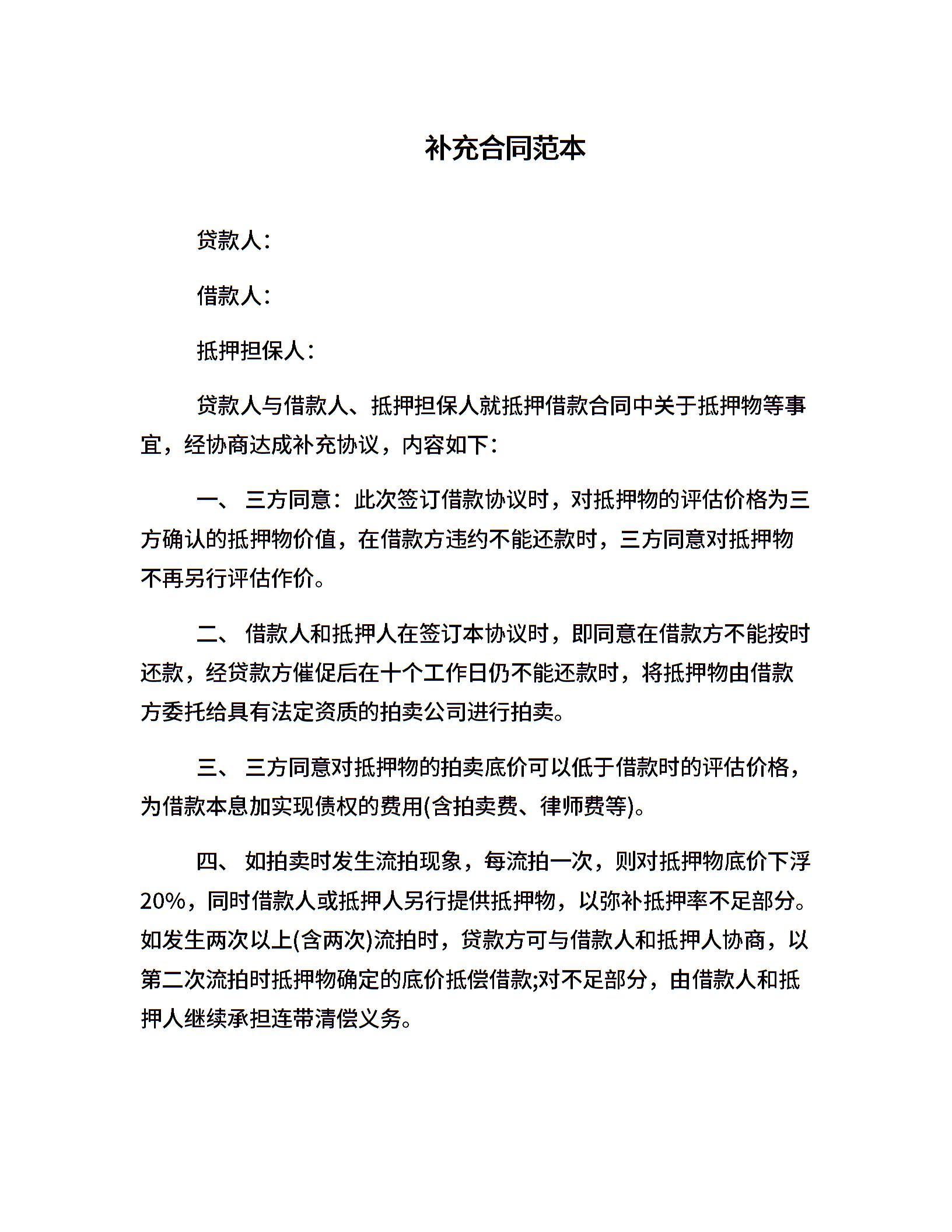 补充合同范本

贷款人：

借款人：

抵押担保人：

贷款人与借款人、抵押担保人就抵押借款合同中关于抵押物等事宜，经协商达成补充协议，内容如下：

一、 三方同意：此次签订借款协议时，对抵押物的评估价格为三方确认的抵押物价值，在借款方违约不能还款时，三方同意对抵押物不再另行评估作价。

二、 借款人和抵押人在签订本协议时，即同意在借款方不能按时还款，经贷款方催促后在十个工作日仍不能还款时，将抵押物由借款方委托给具有法定资质的拍卖公司进行拍卖。

三、 三方同意对抵押物的拍卖底价可以低于借款时的评估价格，为借款本息加实现债权的费用(含拍卖费、律师费等)。

四、 如拍卖时发生流拍现象，每流拍一次，则对抵押物底价下浮20%，同时借款人或抵押人另行提供抵押物，以弥补抵押率不足部分。如发生两次以上(含两次)流拍时，贷款方可与借款人和抵押人协商，以第二次流拍时抵押物确定的底价抵偿借款;对不足部分，由借款人和抵押人继续承担连带清偿义务。